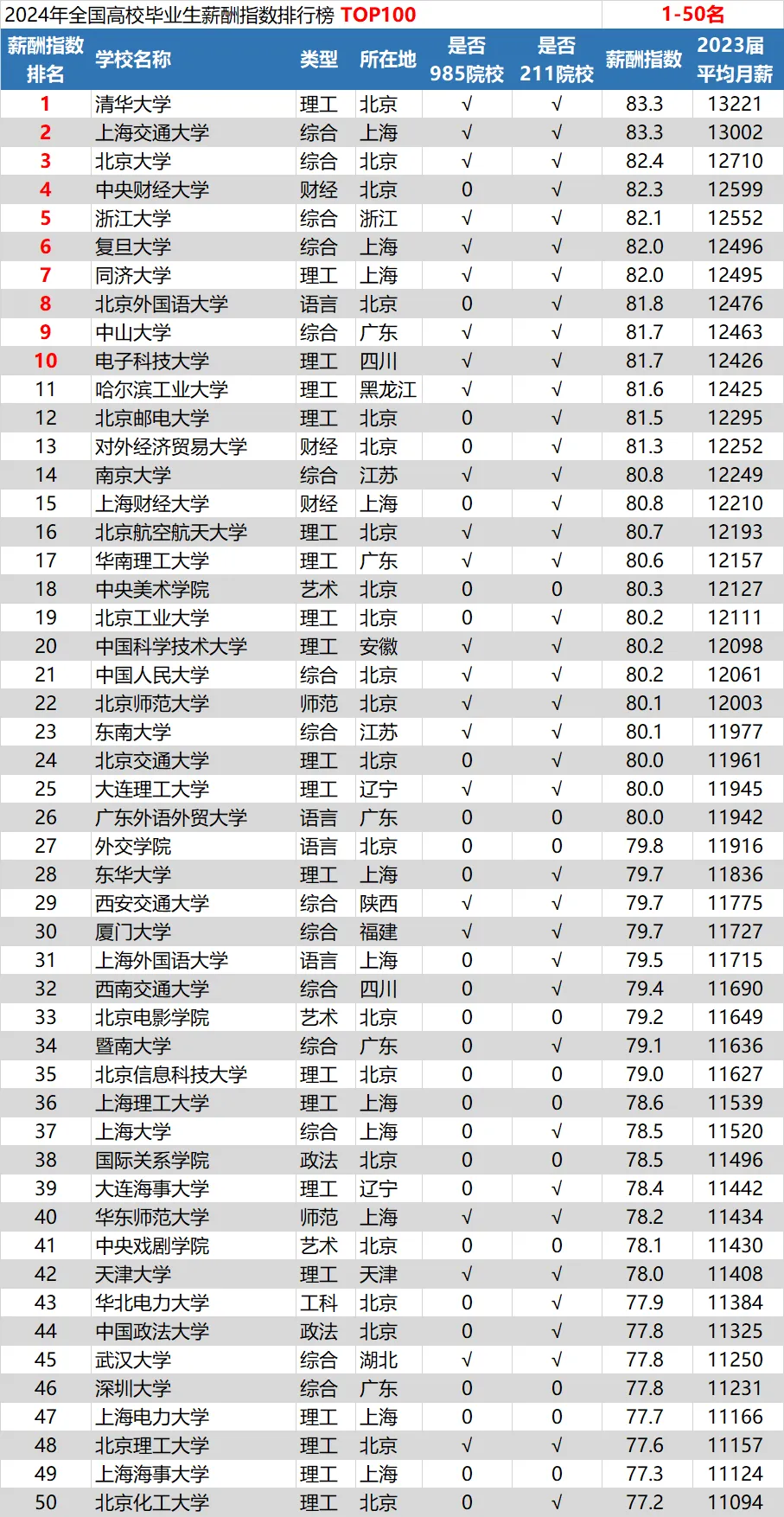 2024年全国高校毕业生薪酬指数排行榜 TOP100 1-50名

| 薪酬指数排名 | 学校名称 | 类型 | 所在地 | 是否985院校 | 是否211院校 | 薪酬指数 | 2023届平均月薪 |
|---|---|---|---|---|---|---|---|
| 1 | 清华大学 | 理工 | 北京 | √ | √ | 83.3 | 13221 |
| 2 | 上海交通大学 | 综合 | 上海 | √ | √ | 83.3 | 13002 |
| 3 | 北京大学 | 综合 | 北京 | √ | √ | 82.4 | 12710 |
| 4 | 中央财经大学 | 财经 | 北京 | 0 | √ | 82.3 | 12599 |
| 5 | 浙江大学 | 综合 | 浙江 | √ | √ | 82.1 | 12552 |
| 6 | 复旦大学 | 综合 | 上海 | √ | √ | 82.0 | 12496 |
| 7 | 同济大学 | 理工 | 上海 | √ | √ | 82.0 | 12495 |
| 8 | 北京外国语大学 | 语言 | 北京 | 0 | √ | 81.8 | 12476 |
| 9 | 中山大学 | 综合 | 广东 | √ | √ | 81.7 | 12463 |
| 10 | 电子科技大学 | 理工 | 四川 | √ | √ | 81.7 | 12426 |
| 11 | 哈尔滨工业大学 | 理工 | 黑龙江 | √ | √ | 81.6 | 12425 |
| 12 | 北京邮电大学 | 理工 | 北京 | 0 | √ | 81.5 | 12295 |
| 13 | 对外经济贸易大学 | 财经 | 北京 | 0 | √ | 81.3 | 12252 |
| 14 | 南京大学 | 综合 | 江苏 | √ | √ | 80.8 | 12249 |
| 15 | 上海财经大学 | 财经 | 上海 | 0 | √ | 80.8 | 12210 |
| 16 | 北京航空航天大学 | 理工 | 北京 | √ | √ | 80.7 | 12193 |
| 17 | 华南理工大学 | 理工 | 广东 | √ | √ | 80.6 | 12157 |
| 18 | 中央美术学院 | 艺术 | 北京 | 0 | 0 | 80.3 | 12127 |
| 19 | 北京工业大学 | 理工 | 北京 | 0 | √ | 80.2 | 12111 |
| 20 | 中国科学技术大学 | 理工 | 安徽 | √ | √ | 80.2 | 12098 |
| 21 | 中国人民大学 | 综合 | 北京 | √ | √ | 80.2 | 12061 |
| 22 | 北京师范大学 | 师范 | 北京 | √ | √ | 80.1 | 12003 |
| 23 | 东南大学 | 综合 | 江苏 | √ | √ | 80.1 | 11977 |
| 24 | 北京交通大学 | 理工 | 北京 | 0 | √ | 80.0 | 11961 |
| 25 | 大连理工大学 | 理工 | 辽宁 | √ | √ | 80.0 | 11945 |
| 26 | 广东外语外贸大学 | 语言 | 广东 | 0 | 0 | 80.0 | 11942 |
| 27 | 外交学院 | 语言 | 北京 | 0 | 0 | 79.8 | 11916 |
| 28 | 东华大学 | 理工 | 上海 | 0 | √ | 79.7 | 11836 |
| 29 | 西安交通大学 | 综合 | 陕西 | √ | √ | 79.7 | 11775 |
| 30 | 厦门大学 | 综合 | 福建 | √ | √ | 79.7 | 11727 |
| 31 | 上海外国语大学 | 语言 | 上海 | 0 | √ | 79.5 | 11715 |
| 32 | 西南交通大学 | 综合 | 四川 | 0 | √ | 79.4 | 11690 |
| 33 | 北京电影学院 | 艺术 | 北京 | 0 | 0 | 79.2 | 11649 |
| 34 | 暨南大学 | 综合 | 广东 | 0 | √ | 79.1 | 11636 |
| 35 | 北京信息科技大学 | 理工 | 北京 | 0 | 0 | 79.0 | 11627 |
| 36 | 上海理工大学 | 理工 | 上海 | 0 | 0 | 78.6 | 11539 |
| 37 | 上海大学 | 综合 | 上海 | 0 | √ | 78.5 | 11520 |
| 38 | 国际关系学院 | 政法 | 北京 | 0 | 0 | 78.5 | 11496 |
| 39 | 大连海事大学 | 理工 | 辽宁 | 0 | √ | 78.4 | 11442 |
| 40 | 华东师范大学 | 师范 | 上海 | √ | √ | 78.2 | 11434 |
| 41 | 中央戏剧学院 | 艺术 | 北京 | 0 | 0 | 78.1 | 11430 |
| 42 | 天津大学 | 理工 | 天津 | √ | √ | 78.0 | 11408 |
| 43 | 华北电力大学 | 工科 | 北京 | 0 | √ | 77.9 | 11384 |
| 44 | 中国政法大学 | 政法 | 北京 | 0 | √ | 77.8 | 11325 |
| 45 | 武汉大学 | 综合 | 湖北 | √ | √ | 77.8 | 11250 |
| 46 | 深圳大学 | 综合 | 广东 | 0 | 0 | 77.8 | 11231 |
| 47 | 上海电力大学 | 理工 | 上海 | 0 | 0 | 77.7 | 11166 |
| 48 | 北京理工大学 | 理工 | 北京 | √ | √ | 77.6 | 11157 |
| 49 | 上海海事大学 | 理工 | 上海 | 0 | 0 | 77.3 | 11124 |
| 50 | 北京化工大学 | 理工 | 北京 | 0 | √ | 77.2 | 11094 |